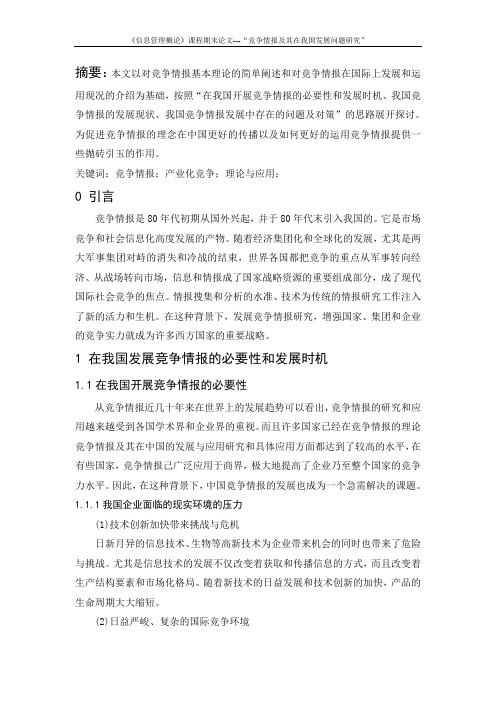 《信息管理概论》课程期末论文---"竞争情报及其在我国发展问题研究"

摘要：本文以对竞争情报基本理论的简单阐述和对竞争情报在国际上发展和运用现况的介绍为基础，按照"在我国开展竞争情报的必要性和发展时机、我国竞争情报的发展现状、我国竞争情报发展中存在的问题及对策"的思路展开探讨。为促进竞争情报的理念在中国更好的传播以及如何更好的运用竞争情报提供一些抛砖引玉的作用。

关键词：竞争情报；产业化竞争；理论与应用；

0 引言

竞争情报是80年代初期从国外兴起，并于80年代末引入我国的。它是市场竞争和社会信息化高度发展的产物。随着经济集团化和全球化的发展，尤其是两大军事集团对峙的消失和冷战的结束，世界各国都把竞争的重点从军事转向经济、从战场转向市场，信息和情报成了国家战略资源的重要组成部分，成了现代国际社会竞争的焦点。情报搜集和分析的水准、技术为传统的情报研究工作注入了新的活力和生机。在这种背景下，发展竞争情报研究，增强国家、集团和企业的竞争实力就成为许多西方国家的重要战略。

1 在我国发展竞争情报的必要性和发展时机

1.1 在我国开展竞争情报的必要性

从竞争情报近几十年来在世界上的发展趋势可以看出，竞争情报的研究和应用越来越受到各国学术界和企业界的重视。而且许多国家已经在竞争情报的理论竞争情报及其在中国的发展与应用研究和具体应用方面都达到了较高的水平，在有些国家，竞争情报已广泛应用于商界，极大地提高了企业乃至整个国家的竞争力水平。因此，在这种背景下，中国竞争情报的发展也成为一个急需解决的课题。

1.1.1 我国企业面临的现实环境的压力

(1)技术创新加快带来挑战与危机

日新月异的信息技术、生物等高新技术为企业带来机会的同时也带来了危险与挑战。尤其是信息技术的发展不仅改变着获取和传播信息的方式，而且改变着生产结构要素和市场化格局。随着新技术的日益发展和技术创新的加快，产品的生命周期大大缩短。

(2)日益严峻、复杂的国际竞争环境